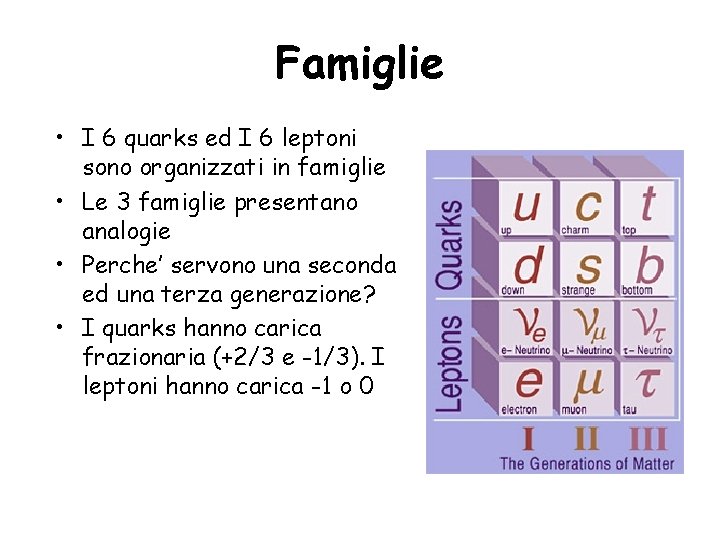 Famiglie

• I 6 quarks ed I 6 leptoni sono organizzati in famiglie
• Le 3 famiglie presentano analogie
• Perche' servono una seconda ed una terza generazione?
• I quarks hanno carica frazionaria (+2/3 e -1/3). I leptoni hanno carica -1 o 0

Quarks
Leptons

u
up
c
charm
t
top
d
down
s
strange
b
bottom
$\nu_e$
e- Neutrino
$\nu_\mu$
μ- Neutrino
$\nu_\tau$
τ- Neutrino
e
electron
μ
muon
τ
tau

I
II
III
The Generations of Matter